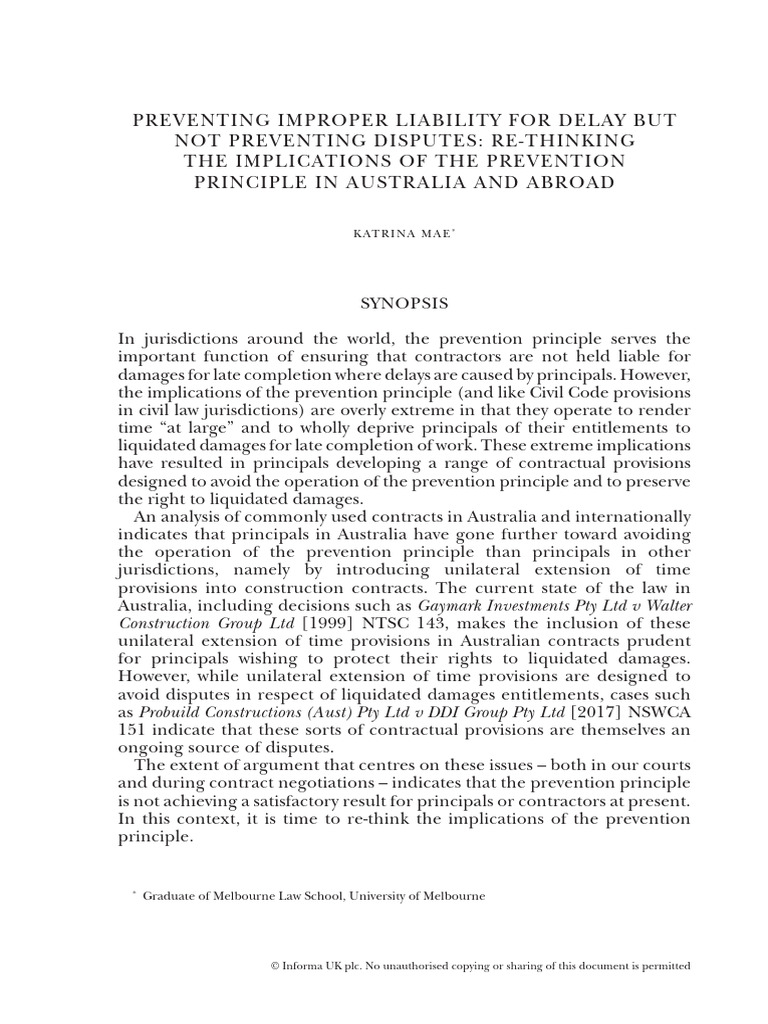 PREVENTING IMPROPER LIABILITY FOR DELAY BUT NOT PREVENTING DISPUTES: RE-THINKING THE IMPLICATIONS OF THE PREVENTION PRINCIPLE IN AUSTRALIA AND ABROAD

KATRINA MAE*

SYNOPSIS

In jurisdictions around the world, the prevention principle serves the important function of ensuring that contractors are not held liable for damages for late completion where delays are caused by principals. However, the implications of the prevention principle (and like Civil Code provisions in civil law jurisdictions) are overly extreme in that they operate to render time "at large" and to wholly deprive principals of their entitlements to liquidated damages for late completion of work. These extreme implications have resulted in principals developing a range of contractual provisions designed to avoid the operation of the prevention principle and to preserve the right to liquidated damages.

An analysis of commonly used contracts in Australia and internationally indicates that principals in Australia have gone further toward avoiding the operation of the prevention principle than principals in other jurisdictions, namely by introducing unilateral extension of time provisions into construction contracts. The current state of the law in Australia, including decisions such as Gaymark Investments Pty Ltd v Walter Construction Group Ltd [1999] NTSC 143, makes the inclusion of these unilateral extension of time provisions in Australian contracts prudent for principals wishing to protect their rights to liquidated damages. However, while unilateral extension of time provisions are designed to avoid disputes in respect of liquidated damages entitlements, cases such as Probuild Constructions (Aust) Pty Ltd v DDI Group Pty Ltd [2017] NSWCA 151 indicate that these sorts of contractual provisions are themselves an ongoing source of disputes.

The extent of argument that centres on these issues – both in our courts and during contract negotiations – indicates that the prevention principle is not achieving a satisfactory result for principals or contractors at present. In this context, it is time to re-think the implications of the prevention principle.

* Graduate of Melbourne Law School, University of Melbourne

© Informa UK plc. No unauthorised copying or sharing of this document is permitted